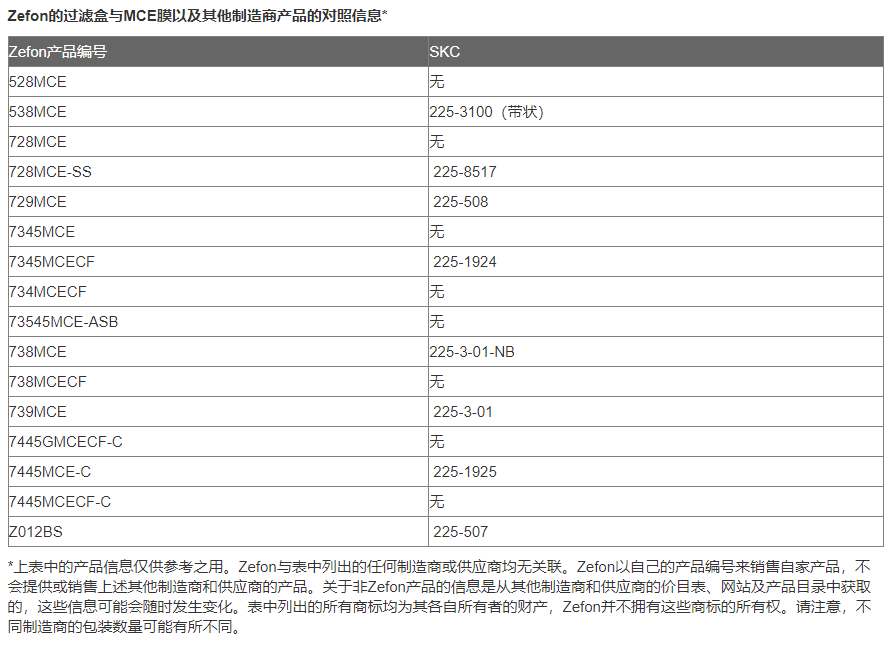 Zefon的过滤盒与MCE膜以及其他制造商产品的对照信息*

| Zefon产品编号 | SKC |
|---|---|
| 528MCE | 无 |
| 538MCE | 225-3100（带状） |
| 728MCE | 无 |
| 728MCE-SS | 225-8517 |
| 729MCE | 225-508 |
| 7345MCE | 无 |
| 7345MCECF | 225-1924 |
| 734MCECF | 无 |
| 73545MCE-ASB | 无 |
| 738MCE | 225-3-01-NB |
| 738MCECF | 无 |
| 739MCE | 225-3-01 |
| 7445GMCECF-C | 无 |
| 7445MCE-C | 225-1925 |
| 7445MCECF-C | 无 |
| Z012BS | 225-507 |

*上表中的产品信息仅供参考之用。Zefon与表中列出的任何制造商或供应商均无关联。Zefon以自己的产品编号来销售自家产品，不会提供或销售上述其他制造商和供应商的产品。关于非Zefon产品的信息是从其他制造商和供应商的价目表、网站及产品目录中获取的，这些信息可能会随时发生变化。表中列出的所有商标均为其各自所有者的财产，Zefon并不拥有这些商标的所有权。请注意，不同制造商的包装数量可能有所不同。